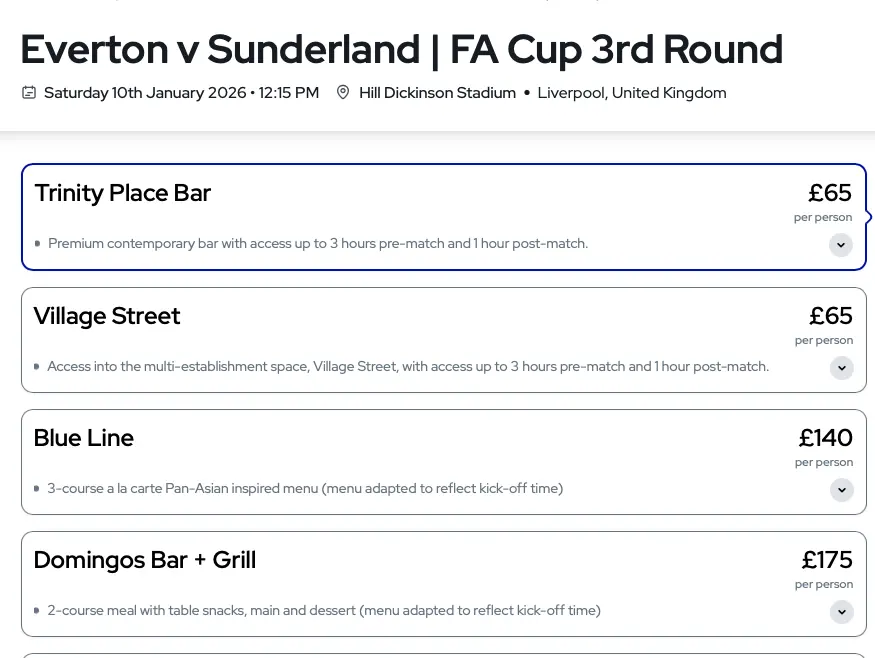 Everton v Sunderland | FA Cup 3rd Round

Saturday 10th January 2026 • 12:15 PM  Hill Dickinson Stadium • Liverpool, United Kingdom

Trinity Place Bar
£65
per person
Premium contemporary bar with access up to 3 hours pre-match and 1 hour post-match.

Village Street
£65
per person
Access into the multi-establishment space, Village Street, with access up to 3 hours pre-match and 1 hour post-match.

Blue Line
£140
per person
3-course a la carte Pan-Asian inspired menu (menu adapted to reflect kick-off time)

Domingos Bar + Grill
£175
per person
2-course meal with table snacks, main and dessert (menu adapted to reflect kick-off time)